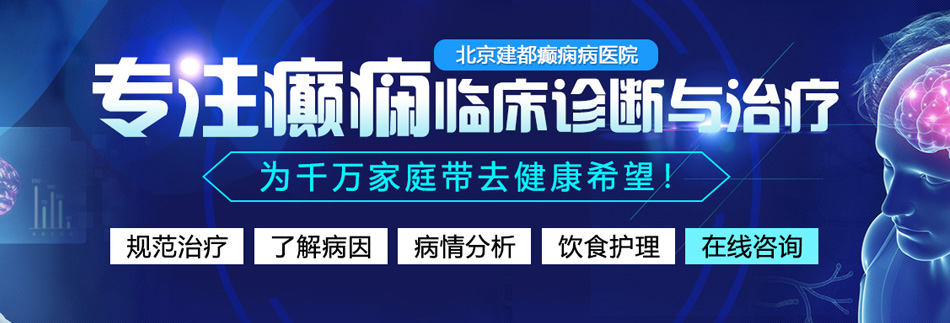 北京建都癫痫病医院

专注癫痫临床诊断与治疗

为千万家庭带去健康希望！

规范治疗 了解病因 病情分析 饮食护理 在线咨询